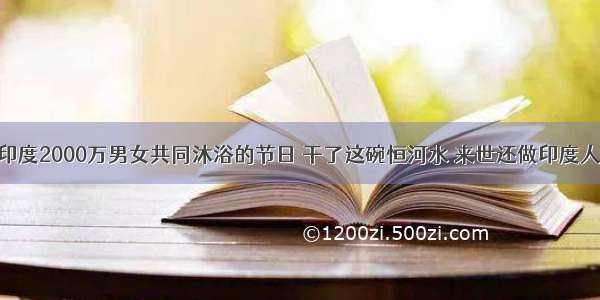 印度2000万男女共同沐浴的节日 干了这碗恒河水 来世还做印度人

©1200zi.500zi.com